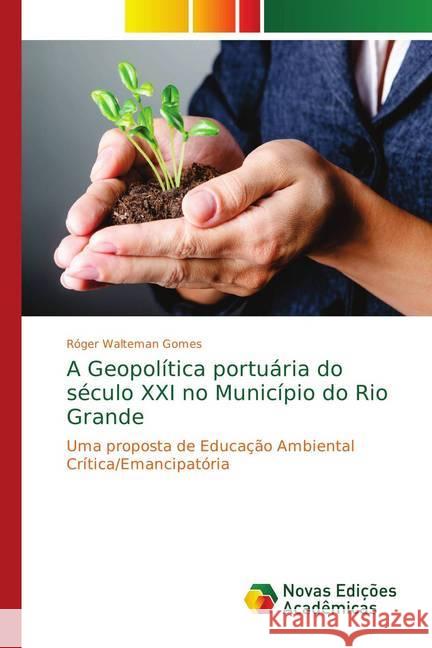 Róger Walteman Gomes

A Geopolítica portuária do século XXI no Município do Rio Grande

Uma proposta de Educação Ambiental Crítica/Emancipatória

Novas Edições Acadêmicas